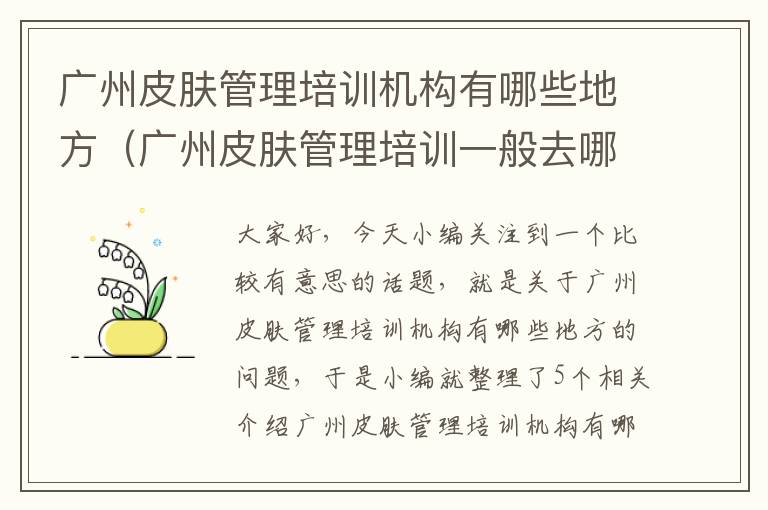 广州皮肤管理培训机构有哪些地方（广州皮肤管理培训一般去哪

大家好，今天小编关注到一个比较有意思的话题，就是关于广州皮肤管理培训机构有哪些地方的问题，于是小编就整理了5个相关介绍广州皮肤管理培训机构有哪